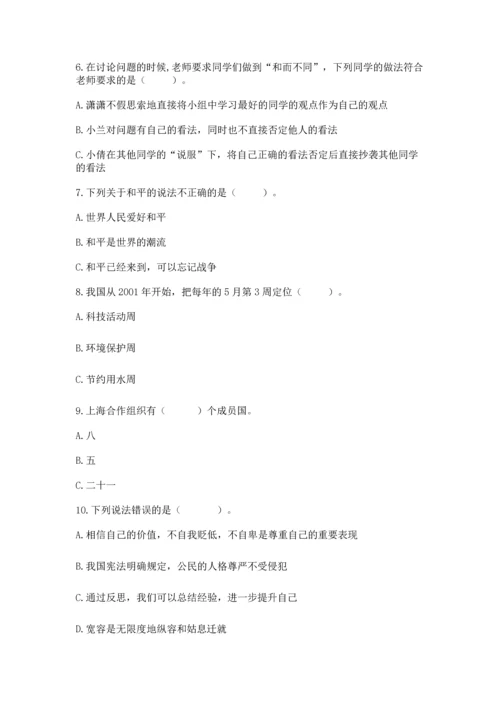 6. 在讨论问题的时候, 老师要求同学们做到“和而不同”，下列同学的做法符合老师要求的是（　　）。

A. 潇潇不假思索地直接将小组中学习最好的同学的观点作为自己的观点

B. 小兰对问题有自己的看法，同时也不直接否定他人的看法

C. 小倩在其他同学的“说服”下，将自己正确的看法否定后直接抄袭其他同学的看法

7. 下列关于和平的说法不正确的是（　　）。

A. 世界人民爱好和平

B. 和平是世界的潮流

C. 和平已经来到，可以忘记战争

8. 我国从 2001 年开始，把每年的 5 月第 3 周定位（　　）。

A. 科技活动周

B. 环境保护周

C. 节约用水周

9. 上海合作组织有（　　）个成员国。

A. 八

B. 五

C. 二十一

10. 下列说法错误的是（　　）。

A. 相信自己的价值，不自我贬低，不自卑是尊重自己的重要表现

B. 我国宪法明确规定，公民的人格尊严不受侵犯

C. 通过反思，我们可以总结经验，进一步提升自己

D. 宽容是无限度地纵容和姑息迁就